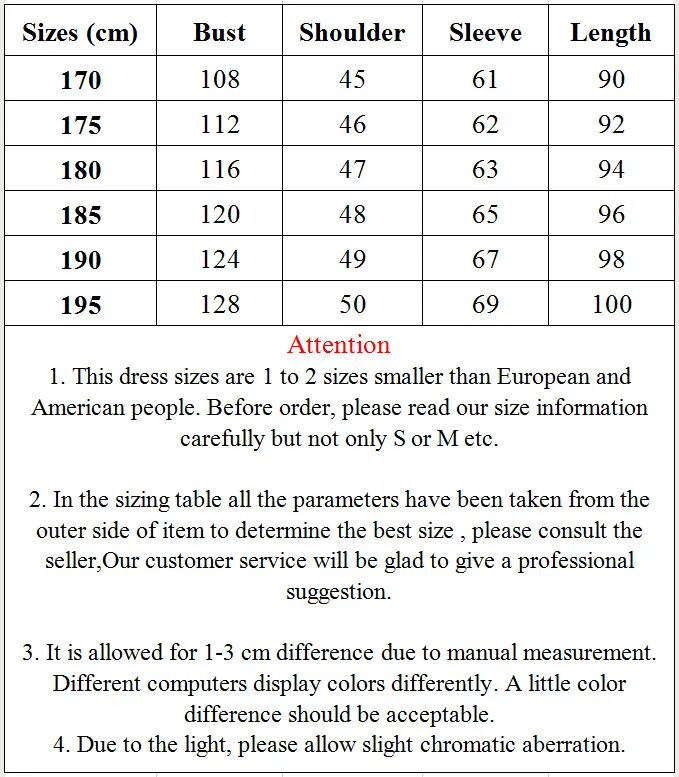 | Sizes (cm) | Bust | Shoulder | Sleeve | Length |
|---|---|---|---|---|
| 170 | 108 | 45 | 61 | 90 |
| 175 | 112 | 46 | 62 | 92 |
| 180 | 116 | 47 | 63 | 94 |
| 185 | 120 | 48 | 65 | 96 |
| 190 | 124 | 49 | 67 | 98 |
| 195 | 128 | 50 | 69 | 100 |

Attention

1. This dress sizes are 1 to 2 sizes smaller than European and American people. Before order, please read our size information carefully but not only S or M etc.

2. In the sizing table all the parameters have been taken from the outer side of item to determine the best size , please consult the seller,Our customer service will be glad to give a professional suggestion.

3. It is allowed for 1-3 cm difference due to manual measurement. Different computers display colors differently. A little color difference should be acceptable.
4. Due to the light, please allow slight chromatic aberration.